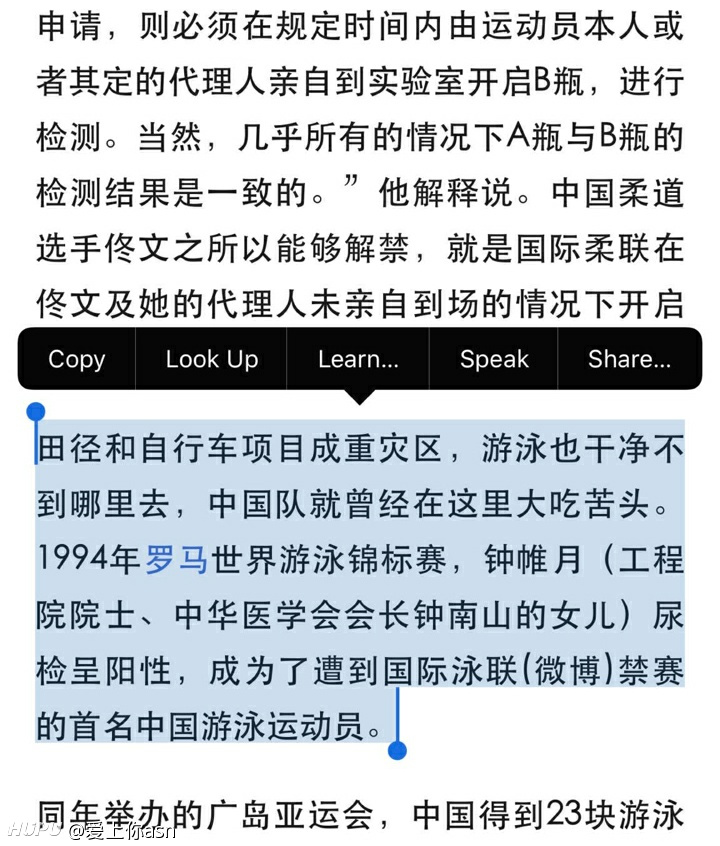 申请，则必须在规定时间内由运动员本人或者其定的代理人亲自到实验室开启B瓶，进行检测。当然，几乎所有的情况下A瓶与B瓶的检测结果是一致的。”他解释说。中国柔道选手佟文之所以能够解禁，就是国际柔联在佟文及她的代理人未亲自到场的情况下开启

Copy Look Up Learn... Speak Share...

田径和自行车项目成重灾区，游泳也干净不到哪里去，中国队就曾经在这里大吃苦头。1994年罗马世界游泳锦标赛，钟帷月（工程院院士、中华医学会会长钟南山的女儿）尿检呈阳性，成为了遭到国际泳联(微博)禁赛的首名中国游泳运动员。

同年举办的广岛亚运会，中国得到23块游泳

HUPU @爱上你asn